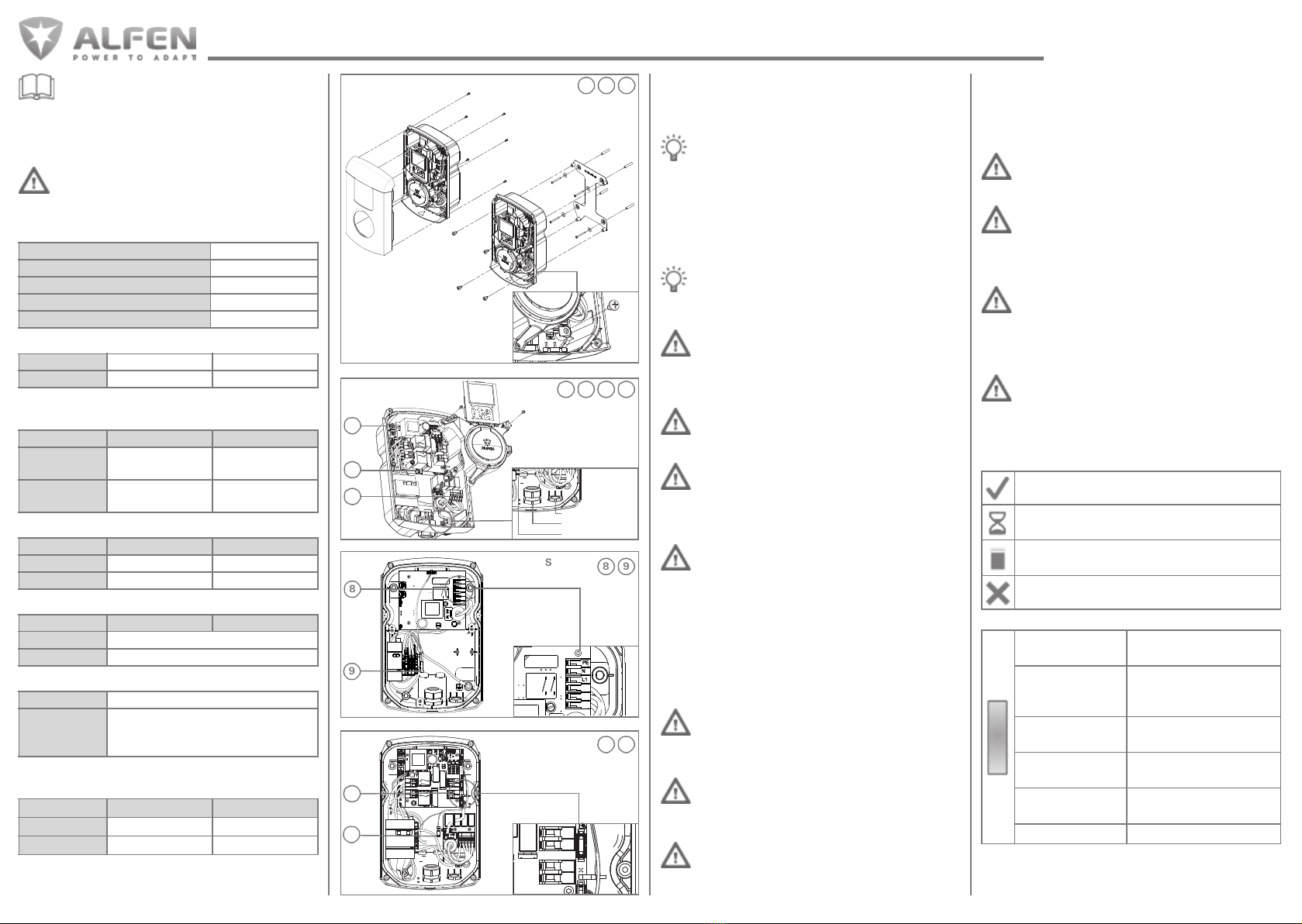 ALFEN
POWER TO ADAPT

S

8 9

8

9